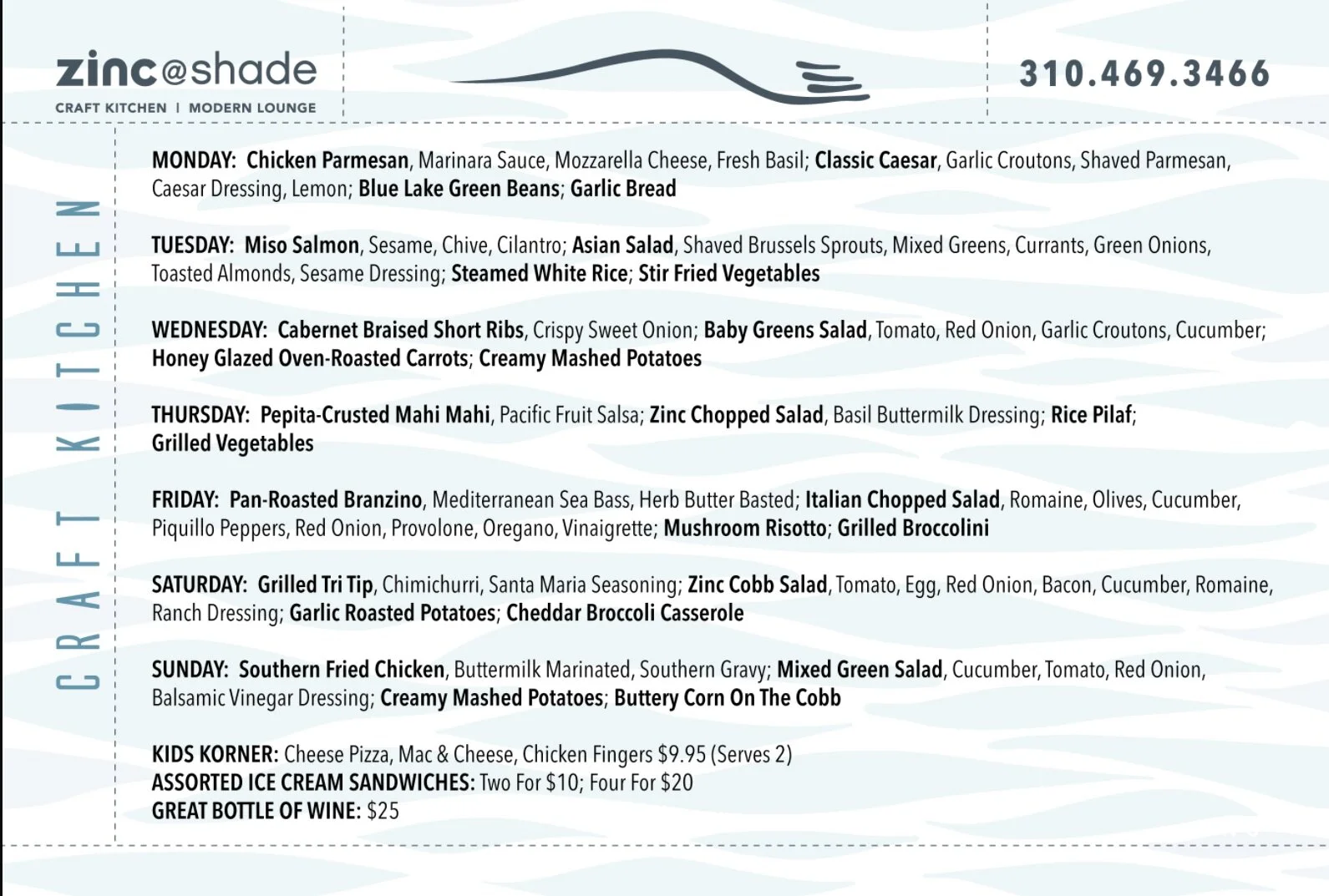 zinc@shade
CRAFT KITCHEN | MODERN LOUNGE

310.469.3466

CRAFT KITCHEN

MONDAY: Chicken Parmesan, Marinara Sauce, Mozzarella Cheese, Fresh Basil; Classic Caesar, Garlic Croutons, Shaved Parmesan, Caesar Dressing, Lemon; Blue Lake Green Beans; Garlic Bread

TUESDAY: Miso Salmon, Sesame, Chive, Cilantro; Asian Salad, Shaved Brussels Sprouts, Mixed Greens, Currants, Green Onions, Toasted Almonds, Sesame Dressing; Steamed White Rice; Stir Fried Vegetables

WEDNESDAY: Cabernet Braised Short Ribs, Crispy Sweet Onion; Baby Greens Salad, Tomato, Red Onion, Garlic Croutons, Cucumber; Honey Glazed Oven-Roasted Carrots; Creamy Mashed Potatoes

THURSDAY: Pepita-Crusted Mahi Mahi, Pacific Fruit Salsa; Zinc Chopped Salad, Basil Buttermilk Dressing; Rice Pilaf; Grilled Vegetables

FRIDAY: Pan-Roasted Branzino, Mediterranean Sea Bass, Herb Butter Basted; Italian Chopped Salad, Romaine, Olives, Cucumber, Piquillo Peppers, Red Onion, Provolone, Oregano, Vinaigrette; Mushroom Risotto; Grilled Broccolini

SATURDAY: Grilled Tri Tip, Chimichurri, Santa Maria Seasoning; Zinc Cobb Salad, Tomato, Egg, Red Onion, Bacon, Cucumber, Romaine, Ranch Dressing; Garlic Roasted Potatoes; Cheddar Broccoli Casserole

SUNDAY: Southern Fried Chicken, Buttermilk Marinated, Southern Gravy; Mixed Green Salad, Cucumber, Tomato, Red Onion, Balsamic Vinegar Dressing; Creamy Mashed Potatoes; Buttery Corn On The Cobb

KIDS KORNER: Cheese Pizza, Mac & Cheese, Chicken Fingers $9.95 (Serves 2)
ASSORTED ICE CREAM SANDWICHES: Two For $10; Four For $20
GREAT BOTTLE OF WINE: $25